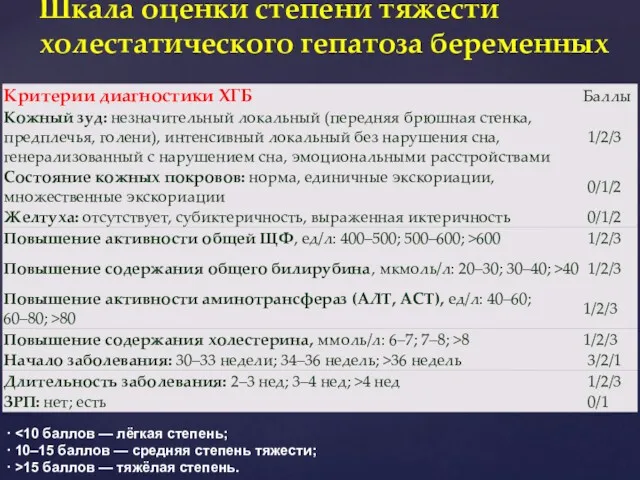 Шкала оценки степени тяжести холестатического гепатоза беременных

| Критерии диагностики ХГБ | Баллы |
|---|---|
| Кожный зуд: незначительный локальный (передняя брюшная стенка, предплечья, голени), интенсивный локальный без нарушения сна, генерализованный с нарушением сна, эмоциональными расстройствами | 1/2/3 |
| Состояние кожных покровов: норма, единичные экскориации, множественные экскориации | 0/1/2 |
| Желтуха: отсутствует, субиктеричность, выраженная иктеричность | 0/1/2 |
| Повышение активности общей ЩФ, ед/л: 400–500; 500–600; >600 | 1/2/3 |
| Повышение содержания общего билирубина, мкмоль/л: 20–30; 30–40; >40 | 1/2/3 |
| Повышение активности аминотрансфераз (АЛТ, АСТ), ед/л: 40–60; 60–80; >80 | 1/2/3 |
| Повышение содержания холестерина, ммоль/л: 6–7; 7–8; >8 | 1/2/3 |
| Начало заболевания: 30–33 недели; 34–36 недель; >36 недель | 3/2/1 |
| Длительность заболевания: 2–3 нед; 3–4 нед; >4 нед | 1/2/3 |
| ЗРП: нет; есть | 0/1 |

· <10 баллов — лёгкая степень;
· 10–15 баллов — средняя степень тяжести;
· >15 баллов — тяжёлая степень.